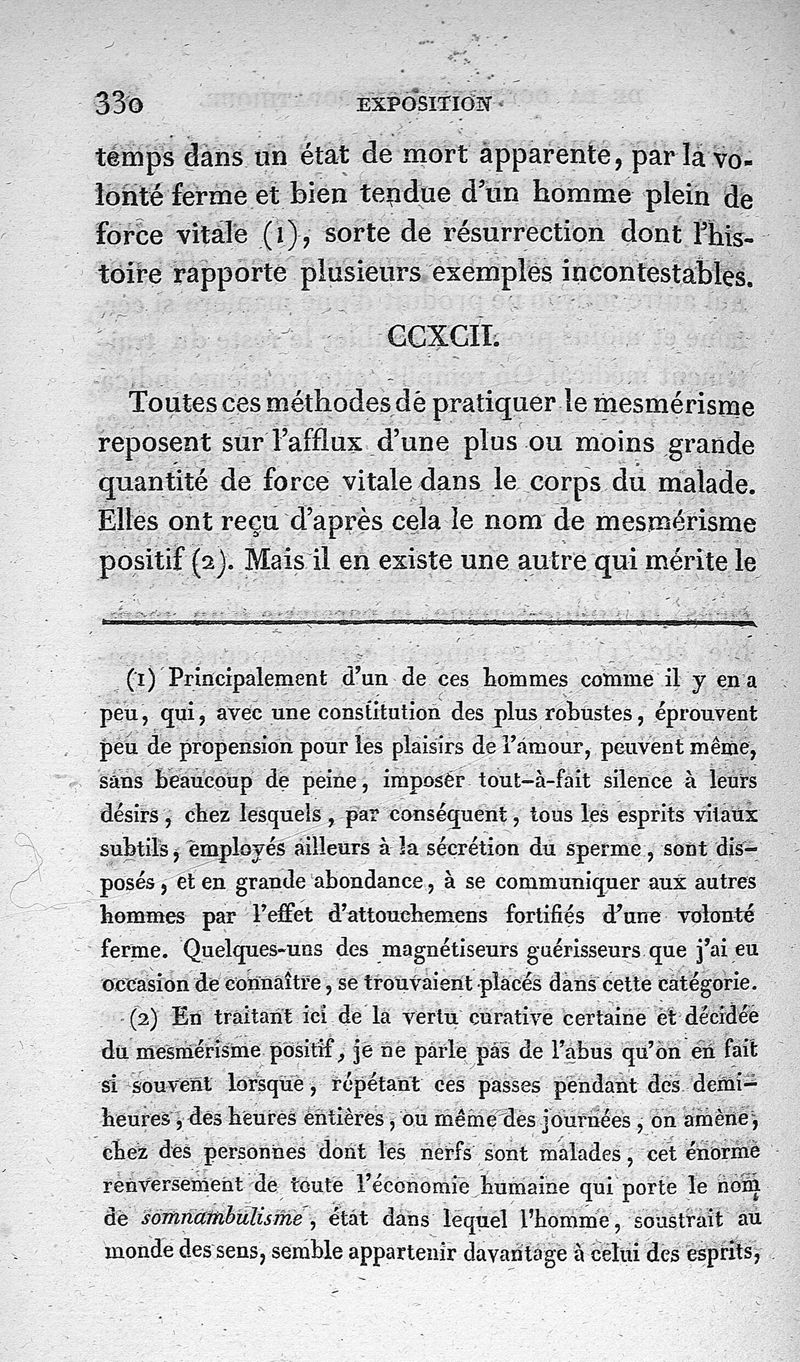 330 EXPOSITION

temps dans un état de mort apparente, par la volonté ferme et bien tendue d'un homme plein de force vitale (1), sorte de résurrection dont l'histoire rapporte plusieurs exemples incontestables.

CCXCII.

Toutes ces méthodes de pratiquer le mesmérisme reposent sur l'afflux d'une plus ou moins grande quantité de force vitale dans le corps du malade. Elles ont reçu d'après cela le nom de mesmérisme positif (2). Mais il en existe une autre qui mérite le

(1) Principalement d'un de ces hommes comme il y en a peu, qui, avec une constitution des plus robustes, éprouvent peu de propension pour les plaisirs de l'amour, peuvent même, sans beaucoup de peine, imposer tout-à-fait silence à leurs désirs, chez lesquels, par conséquent, tous les esprits vitaux subtils, employés ailleurs à la sécrétion du sperme, sont disposés, et en grande abondance, à se communiquer aux autres hommes par l'effet d'attouchemens fortifiés d'une volonté ferme. Quelques-uns des magnétiseurs guérisseurs que j'ai eu occasion de connaître, se trouvaient placés dans cette catégorie.

(2) En traitant ici de la vertu curative certaine et décidée du mesmérisme positif, je ne parle pas de l'abus qu'on en fait si souvent lorsque, répétant ces passes pendant des demi-heures, des heures entières, ou même des journées, on amène, chez des personnes dont les nerfs sont malades, cet énorme renversement de toute l'économie humaine qui porte le nom de somnambulisme, état dans lequel l'homme, soustrait au monde des sens, semble appartenir davantage à celui des esprits,